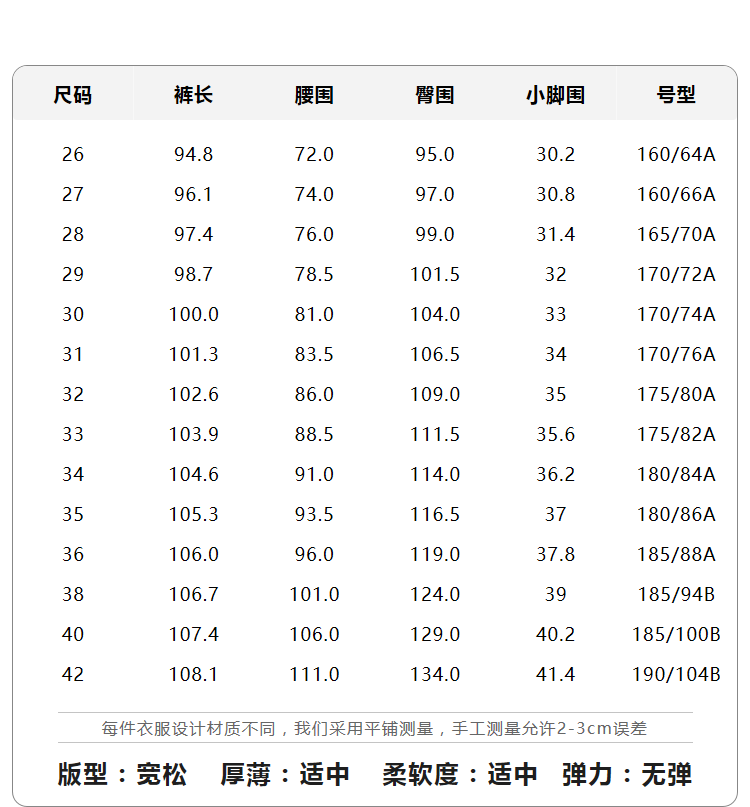 | 尺码 | 裤长 | 腰围 | 臀围 | 小脚围 | 号型 |
|---|---|---|---|---|---|
| 26 | 94.8 | 72.0 | 95.0 | 30.2 | 160/64A |
| 27 | 96.1 | 74.0 | 97.0 | 30.8 | 160/66A |
| 28 | 97.4 | 76.0 | 99.0 | 31.4 | 165/70A |
| 29 | 98.7 | 78.5 | 101.5 | 32 | 170/72A |
| 30 | 100.0 | 81.0 | 104.0 | 33 | 170/74A |
| 31 | 101.3 | 83.5 | 106.5 | 34 | 170/76A |
| 32 | 102.6 | 86.0 | 109.0 | 35 | 175/80A |
| 33 | 103.9 | 88.5 | 111.5 | 35.6 | 175/82A |
| 34 | 104.6 | 91.0 | 114.0 | 36.2 | 180/84A |
| 35 | 105.3 | 93.5 | 116.5 | 37 | 180/86A |
| 36 | 106.0 | 96.0 | 119.0 | 37.8 | 185/88A |
| 38 | 106.7 | 101.0 | 124.0 | 39 | 185/94B |
| 40 | 107.4 | 106.0 | 129.0 | 40.2 | 185/100B |
| 42 | 108.1 | 111.0 | 134.0 | 41.4 | 190/104B |

每件衣服设计材质不同，我们采用平铺测量，手工测量允许2-3cm误差

版型：宽松 厚薄：适中 柔软度：适中 弹力：无弹